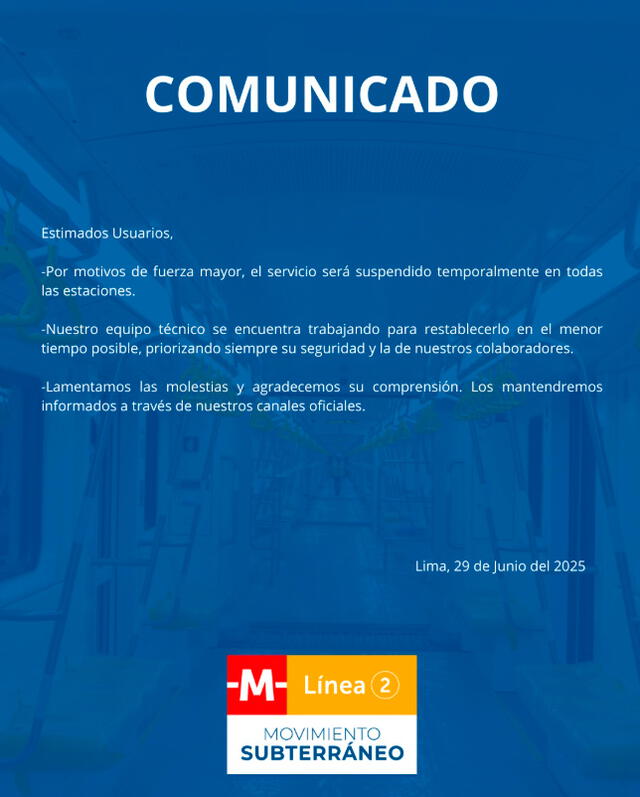 COMUNICADO

Estimados Usuarios,

-Por motivos de fuerza mayor, el servicio será suspendido temporalmente en todas las estaciones.

-Nuestro equipo técnico se encuentra trabajando para restablecerlo en el menor tiempo posible, priorizando siempre su seguridad y la de nuestros colaboradores.

-Lamentamos las molestias y agradecemos su comprensión. Los mantendremos informados a través de nuestros canales oficiales.

Lima, 29 de Junio del 2025

-M- Línea 2

MOVIMIENTO
SUBTERRÁNEO